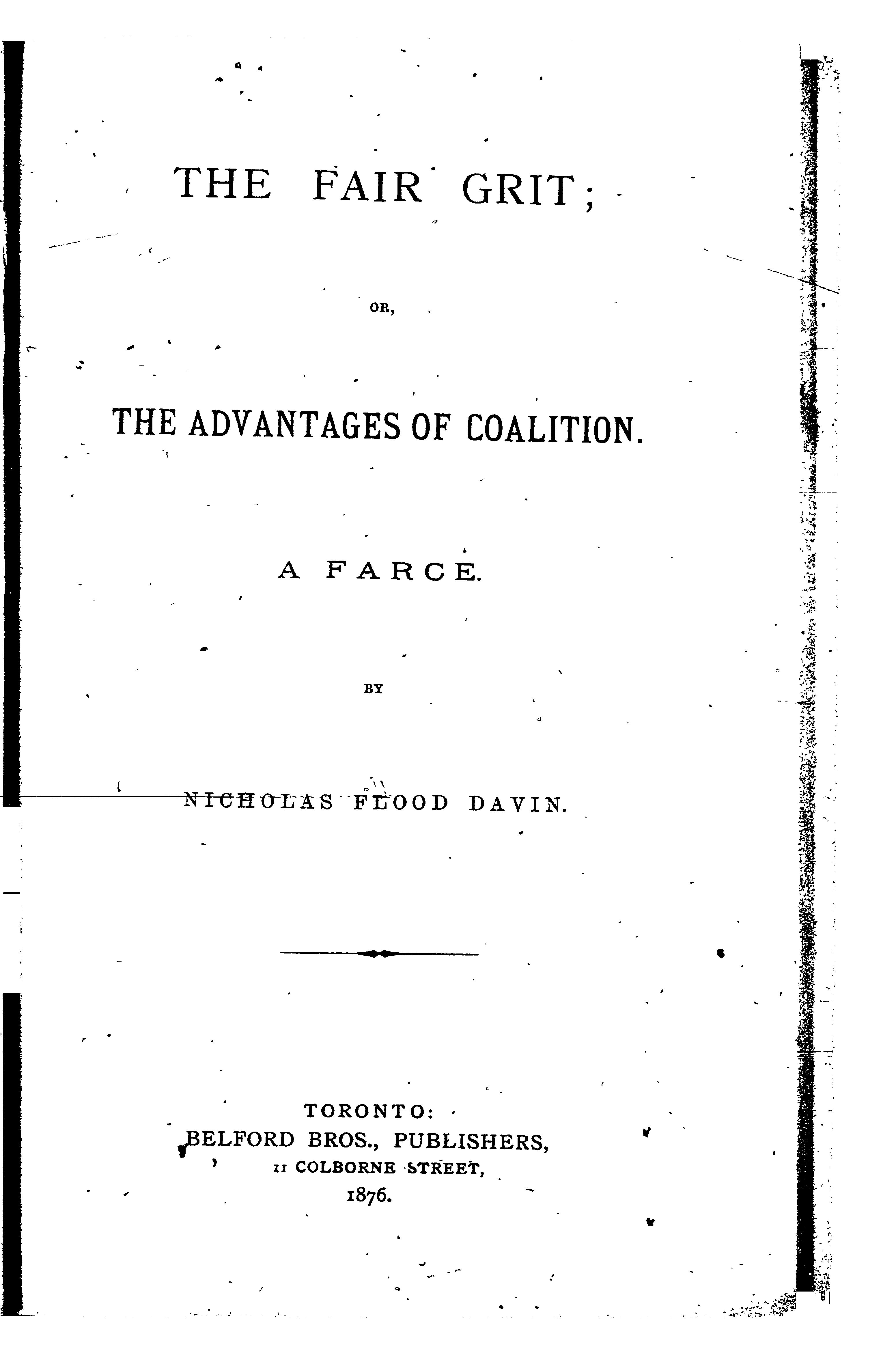 THE FAIR GRIT;

OR,

THE ADVANTAGES OF COALITION.

A FARCE.

BY

NICHOLAS FLOOD DAVIN.

TORONTO:
BELFORD BROS., PUBLISHERS,
11 COLBORNE STREET,
1876.